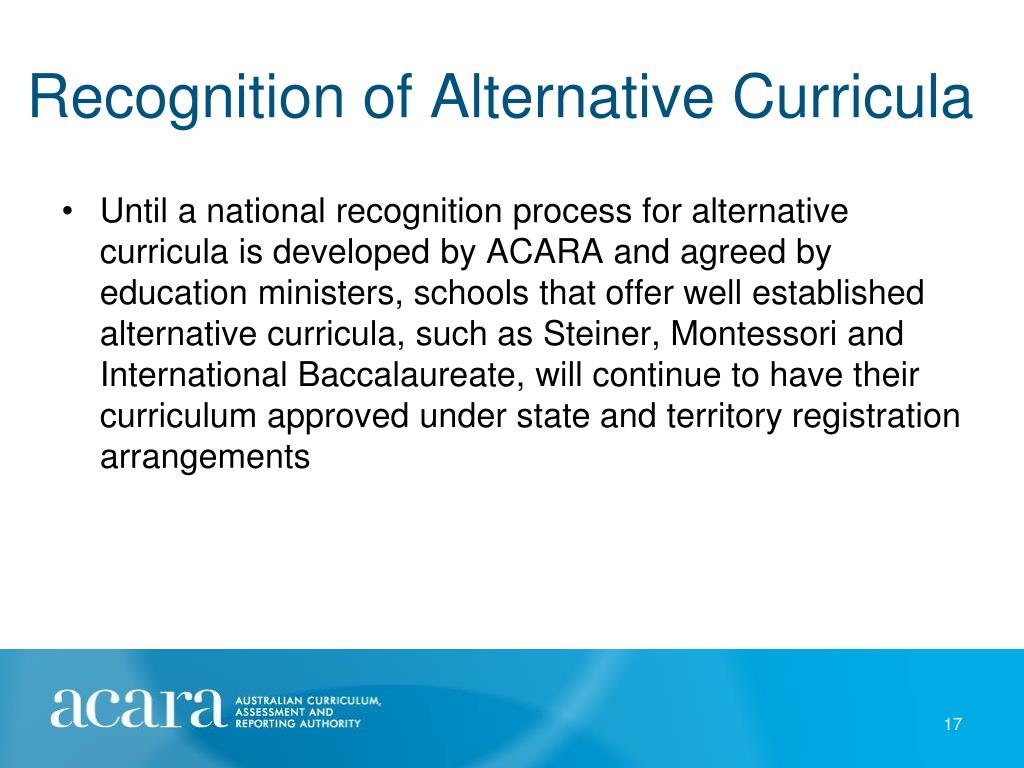 Recognition of Alternative Curricula

• Until a national recognition process for alternative curricula is developed by ACARA and agreed by education ministers, schools that offer well established alternative curricula, such as Steiner, Montessori and International Baccalaureate, will continue to have their curriculum approved under state and territory registration arrangements

acara AUSTRALIAN CURRICULUM, ASSESSMENT AND REPORTING AUTHORITY

17